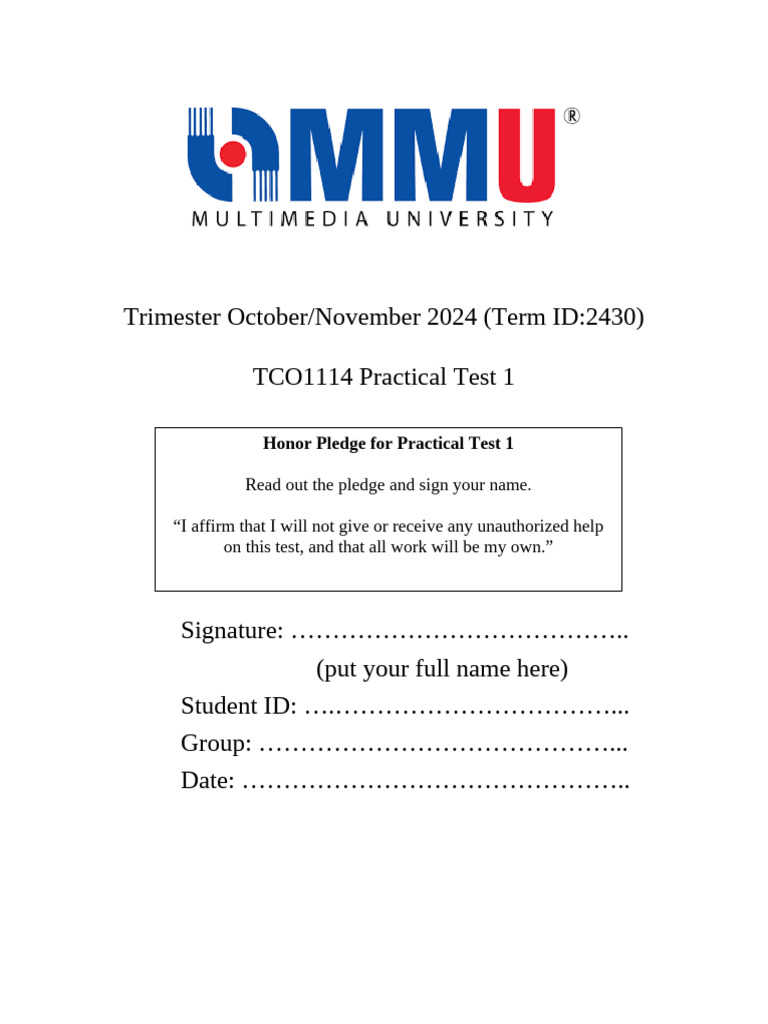 MMU®
MULTIMEDIA UNIVERSITY

Trimester October/November 2024 (Term ID:2430)

TCO1114 Practical Test 1

Honor Pledge for Practical Test 1

Read out the pledge and sign your name.

“I affirm that I will not give or receive any unauthorized help on this test, and that all work will be my own.”

Signature: …………………………………..
(put your full name here)
Student ID: ….……………………………...
Group: ……………………………………...
Date: ………………………………………..